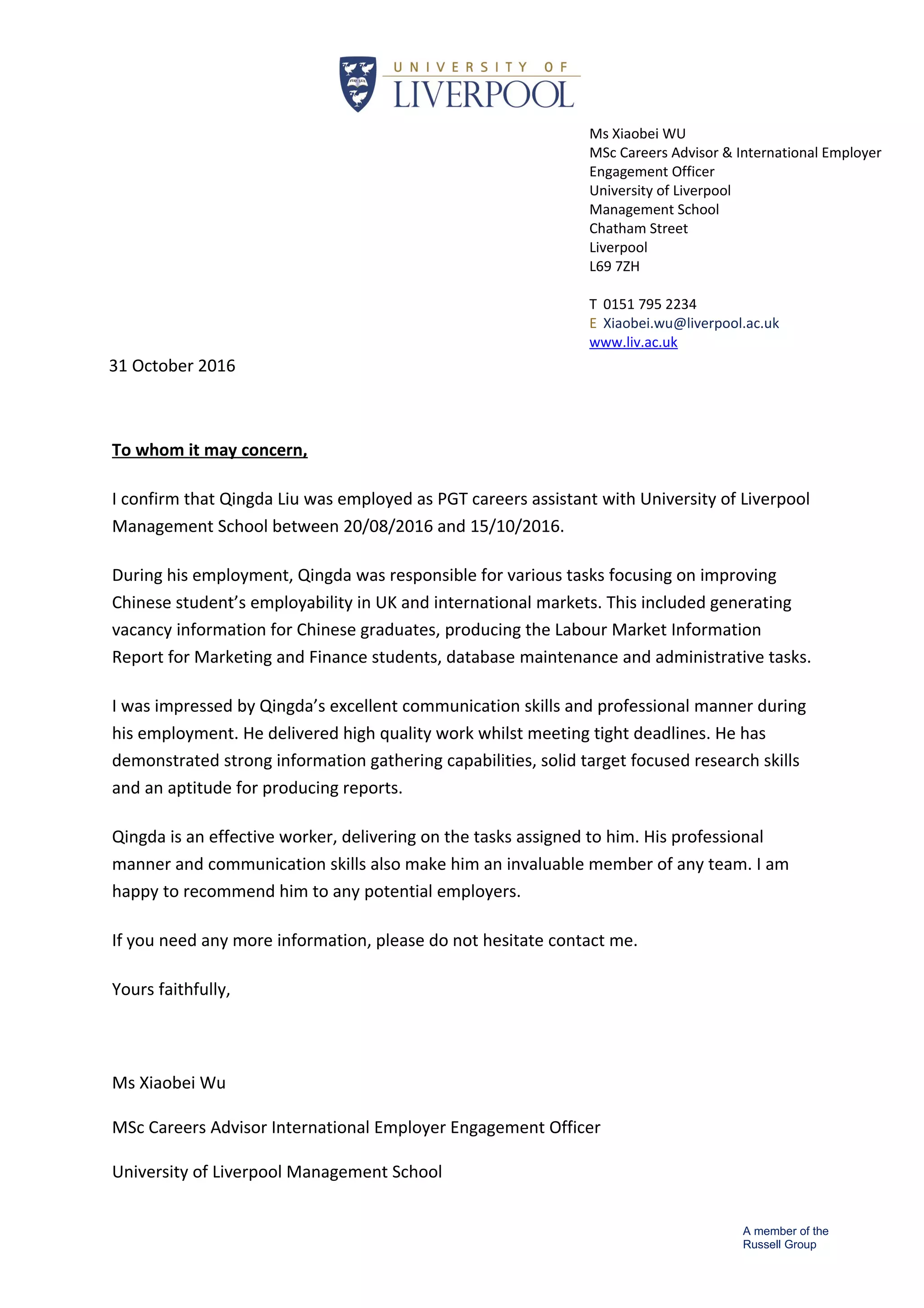 UNIVERSITY OF
LIVERPOOL

Ms Xiaobei WU
MSc Careers Advisor & International Employer Engagement Officer
University of Liverpool
Management School
Chatham Street
Liverpool
L69 7ZH

T 0151 795 2234
E Xiaobei.wu@liverpool.ac.uk
www.liv.ac.uk

31 October 2016

To whom it may concern,

I confirm that Qingda Liu was employed as PGT careers assistant with University of Liverpool Management School between 20/08/2016 and 15/10/2016.

During his employment, Qingda was responsible for various tasks focusing on improving Chinese student's employability in UK and international markets. This included generating vacancy information for Chinese graduates, producing the Labour Market Information Report for Marketing and Finance students, database maintenance and administrative tasks.

I was impressed by Qingda's excellent communication skills and professional manner during his employment. He delivered high quality work whilst meeting tight deadlines. He has demonstrated strong information gathering capabilities, solid target focused research skills and an aptitude for producing reports.

Qingda is an effective worker, delivering on the tasks assigned to him. His professional manner and communication skills also make him an invaluable member of any team. I am happy to recommend him to any potential employers.

If you need any more information, please do not hesitate contact me.

Yours faithfully,

Ms Xiaobei Wu

MSc Careers Advisor International Employer Engagement Officer

University of Liverpool Management School

A member of the Russell Group